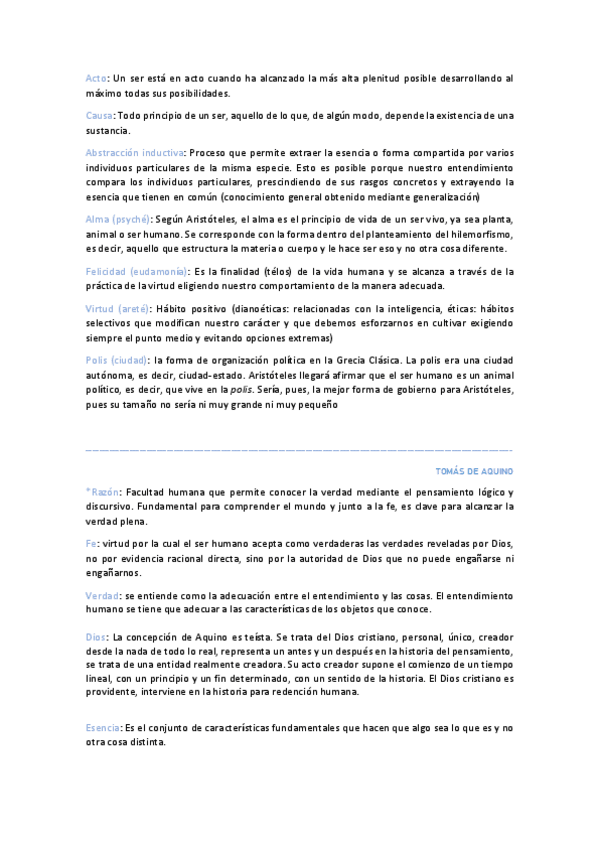 Acto: Un ser está en acto cuando ha alcanzado la más alta plenitud posible desarrollando al máximo todas sus posibilidades.

Causa: Todo principio de un ser, aquello de lo que, de algún modo, depende la existencia de una sustancia.

Abstracción inductiva: Proceso que permite extraer la esencia o forma compartida por varios individuos particulares de la misma especie. Esto es posible porque nuestro entendimiento compara los individuos particulares, prescindiendo de sus rasgos concretos y extrayendo la esencia que tienen en común (conocimiento general obtenido mediante generalización)

Alma (psyché): Según Aristóteles, el alma es el principio de vida de un ser vivo, ya sea planta, animal o ser humano. Se corresponde con la forma dentro del planteamiento del hilemorfismo, es decir, aquello que estructura la materia o cuerpo y le hace ser eso y no otra cosa diferente.

Felicidad (eudamonía): Es la finalidad (télos) de la vida humana y se alcanza a través de la práctica de la virtud eligiendo nuestro comportamiento de la manera adecuada.

Virtud (areté): Hábito positivo (dianoéticas: relacionadas con la inteligencia, éticas: hábitos selectivos que modifican nuestro carácter y que debemos esforzarnos en cultivar exigiendo siempre el punto medio y evitando opciones extremas)

Polis (ciudad): la forma de organización política en la Grecia Clásica. La polis era una ciudad autónoma, es decir, ciudad-estado. Aristóteles llegará afirmar que el ser humano es un animal político, es decir, que vive en la polis. Sería, pues, la mejor forma de gobierno para Aristóteles, pues su tamaño no sería ni muy grande ni muy pequeño

TOMÁS DE AQUINO

*Razón: Facultad humana que permite conocer la verdad mediante el pensamiento lógico y discursivo. Fundamental para comprender el mundo y junto a la fe, es clave para alcanzar la verdad plena.

Fe: virtud por la cual el ser humano acepta como verdaderas las verdades reveladas por Dios, no por evidencia racional directa, sino por la autoridad de Dios que no puede engañarse ni engañarnos.

Verdad: se entiende como la adecuación entre el entendimiento y las cosas. El entendimiento humano se tiene que adecuar a las características de los objetos que conoce.

Dios: La concepción de Aquino es teísta. Se trata del Dios cristiano, personal, único, creador desde la nada de todo lo real, representa un antes y un después en la historia del pensamiento, se trata de una entidad realmente creadora. Su acto creador supone el comienzo de un tiempo lineal, con un principio y un fin determinado, con un sentido de la historia. El Dios cristiano es providente, interviene en la historia para redención humana.

Esencia: Es el conjunto de características fundamentales que hacen que algo sea lo que es y no otra cosa distinta.